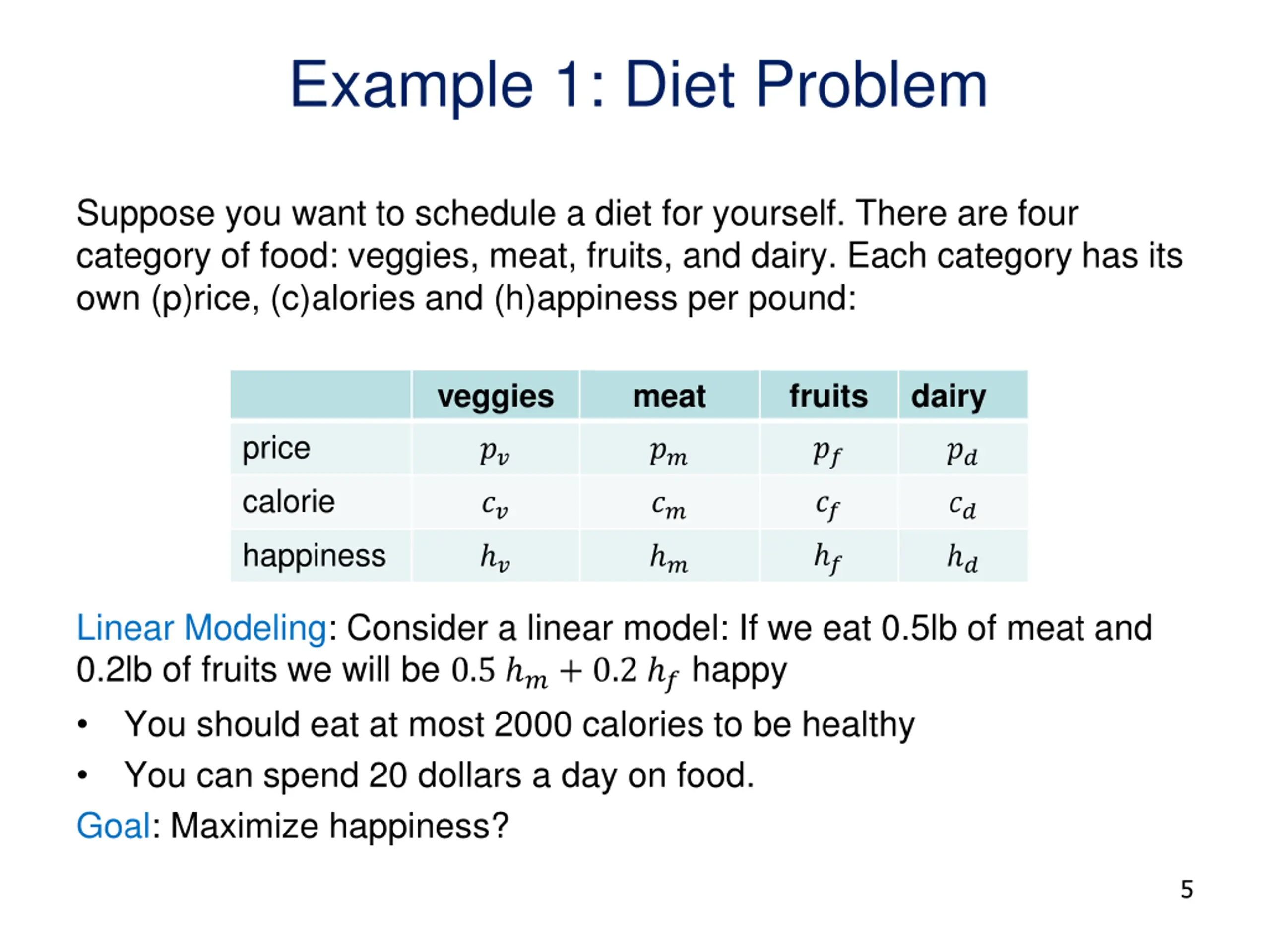 Example 1: Diet Problem

Suppose you want to schedule a diet for yourself. There are four category of food: veggies, meat, fruits, and dairy. Each category has its own (p)rice, (c)alories and (h)appiness per pound:

| | veggies | meat | fruits | dairy |
|---|---|---|---|---|
| price | $p_v$ | $p_m$ | $p_f$ | $p_d$ |
| calorie | $c_v$ | $c_m$ | $c_f$ | $c_d$ |
| happiness | $h_v$ | $h_m$ | $h_f$ | $h_d$ |

Linear Modeling: Consider a linear model: If we eat 0.5lb of meat and 0.2lb of fruits we will be $0.5\ h_m + 0.2\ h_f$ happy

• You should eat at most 2000 calories to be healthy

• You can spend 20 dollars a day on food.

Goal: Maximize happiness?

5